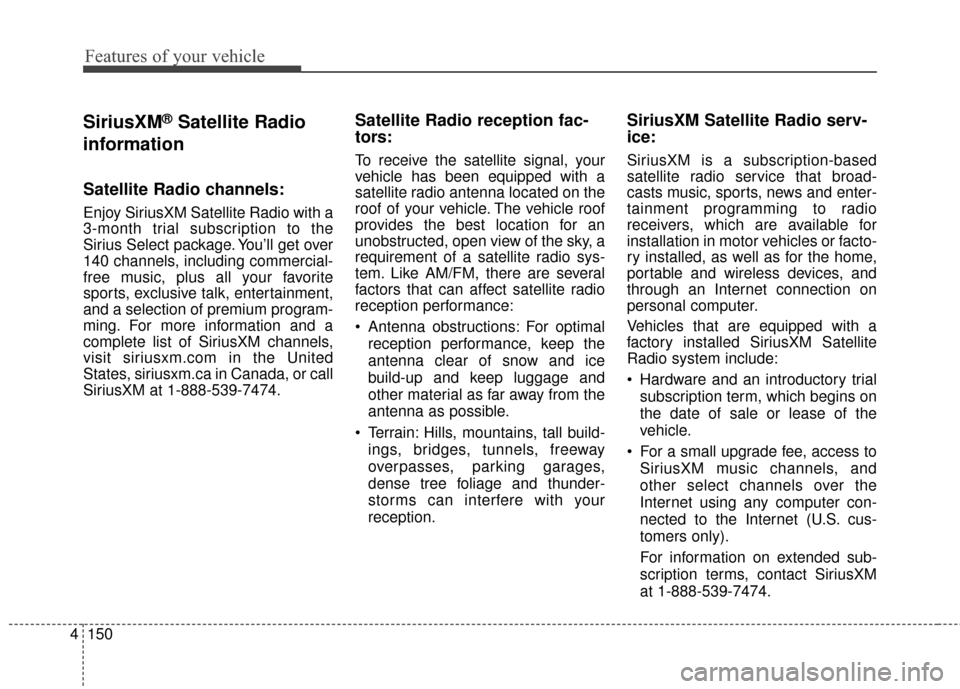 Features of your vehicle

SiriusXM® Satellite Radio information

Satellite Radio channels:

Enjoy SiriusXM Satellite Radio with a 3-month trial subscription to the Sirius Select package. You'll get over 140 channels, including commercial-free music, plus all your favorite sports, exclusive talk, entertainment, and a selection of premium programming. For more information and a complete list of SiriusXM channels, visit siriusxm.com in the United States, siriusxm.ca in Canada, or call SiriusXM at 1-888-539-7474.

Satellite Radio reception factors:

To receive the satellite signal, your vehicle has been equipped with a satellite radio antenna located on the roof of your vehicle. The vehicle roof provides the best location for an unobstructed, open view of the sky, a requirement of a satellite radio system. Like AM/FM, there are several factors that can affect satellite radio reception performance:

• Antenna obstructions: For optimal reception performance, keep the antenna clear of snow and ice build-up and keep luggage and other material as far away from the antenna as possible.

• Terrain: Hills, mountains, tall buildings, bridges, tunnels, freeway overpasses, parking garages, dense tree foliage and thunderstorms can interfere with your reception.

SiriusXM Satellite Radio service:

SiriusXM is a subscription-based satellite radio service that broadcasts music, sports, news and entertainment programming to radio receivers, which are available for installation in motor vehicles or factory installed, as well as for the home, portable and wireless devices, and through an Internet connection on personal computer.

Vehicles that are equipped with a factory installed SiriusXM Satellite Radio system include:

• Hardware and an introductory trial subscription term, which begins on the date of sale or lease of the vehicle.

• For a small upgrade fee, access to SiriusXM music channels, and other select channels over the Internet using any computer connected to the Internet (U.S. customers only).

For information on extended subscription terms, contact SiriusXM at 1-888-539-7474.

4 150

carmanualsonline.info